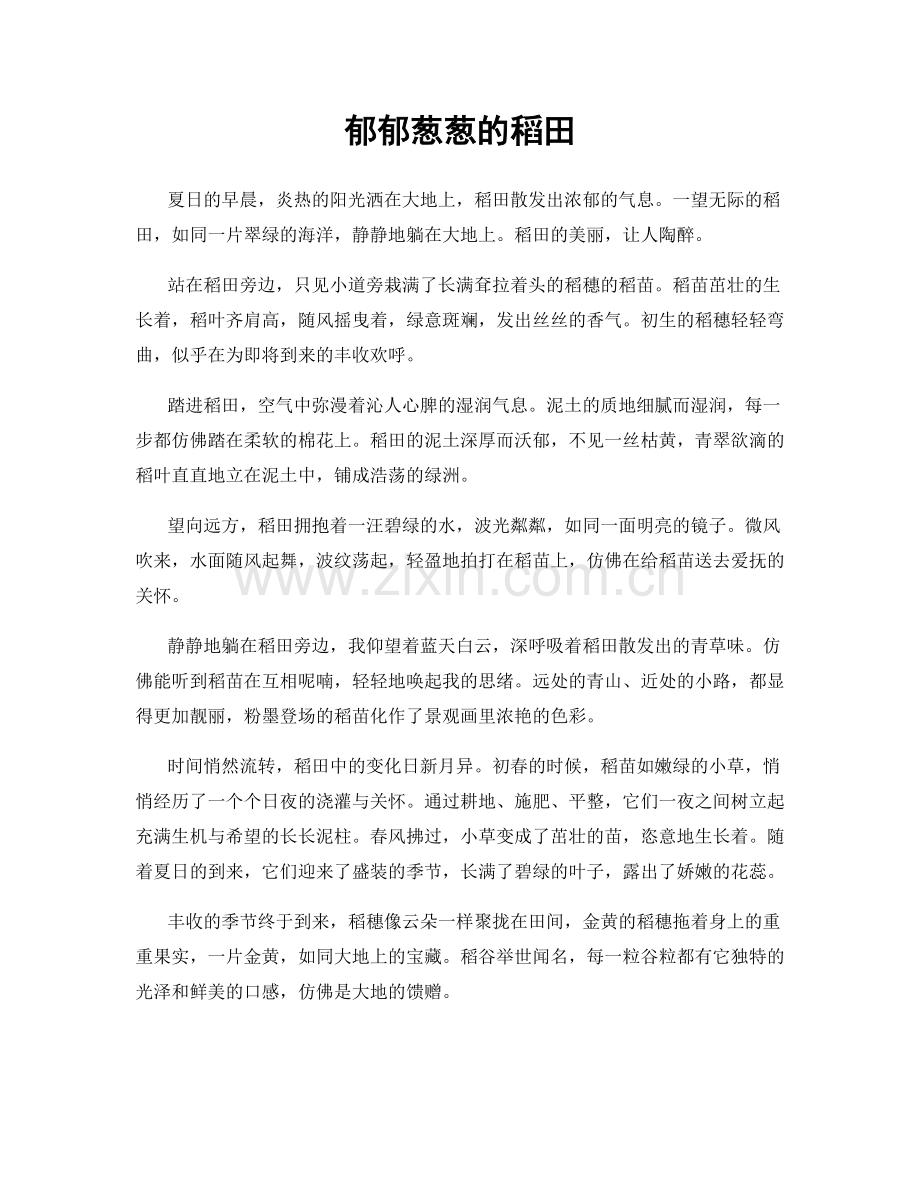 郁郁葱葱的稻田

夏日的早晨，炎热的阳光洒在大地上，稻田散发出浓郁的气息。一望无际的稻田，如同一片翠绿的海洋，静静地躺在大地上。稻田的美丽，让人陶醉。

站在稻田旁边，只见小道旁栽满了长满耷拉着头的稻穗的稻苗。稻苗茁壮的生长着，稻叶齐肩高，随风摇曳着，绿意斑斓，发出丝丝的香气。初生的稻穗轻轻弯曲，似乎在为即将到来的丰收欢呼。

踏进稻田，空气中弥漫着沁人心脾的湿润气息。泥土的质地细腻而湿润，每一步都仿佛踏在柔软的棉花上。稻田的泥土深厚而沃郁，不见一丝枯黄，青翠欲滴的稻叶直直地立在泥土中，铺成浩荡的绿洲。

望向远方，稻田拥抱着一汪碧绿的水，波光粼粼，如同一面明亮的镜子。微风吹来，水面随风起舞，波纹荡起，轻盈地拍打在稻苗上，仿佛在给稻苗送去爱抚的关怀。

静静地躺在稻田旁边，我仰望着蓝天白云，深呼吸着稻田散发出的青草味。仿佛能听到稻苗在互相呢喃，轻轻地唤起我的思绪。远处的青山、近处的小路，都显得更加靓丽，粉墨登场的稻苗化作了景观画里浓艳的色彩。

时间悄然流转，稻田中的变化日新月异。初春的时候，稻苗如嫩绿的小草，悄悄经历了一个个日夜的浇灌与关怀。通过耕地、施肥、平整，它们一夜之间树立起充满生机与希望的长长泥柱。春风拂过，小草变成了茁壮的苗，恣意地生长着。随着夏日的到来，它们迎来了盛装的季节，长满了碧绿的叶子，露出了娇嫩的花蕊。

丰收的季节终于到来，稻穗像云朵一样聚拢在田间，金黄的稻穗拖着身上的重重果实，一片金黄，如同大地上的宝藏。稻谷举世闻名，每一粒谷粒都有它独特的光泽和鲜美的口感，仿佛是大地的馈赠。

www.zixin.com.cn